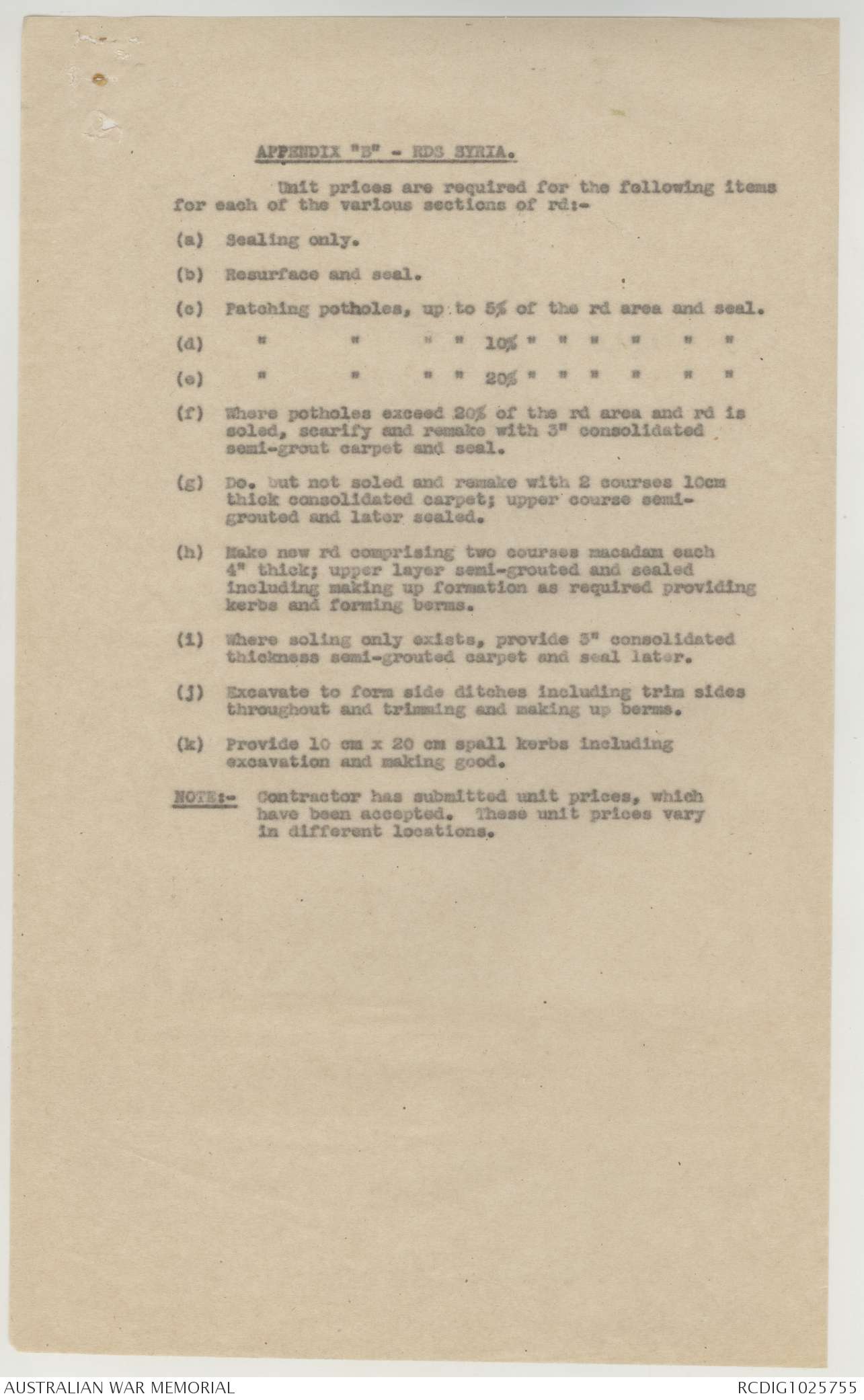 APPENDIX "B" - RDS SYRIA.

Unit prices are required for the following items for each of the various sections of rd:-

(a) Sealing only.

(b) Resurface and seal.

(c) Patching potholes, up to 5% of the rd area and seal.

(d) " " " " 10% " " " " " "

(e) " " " " 20% " " " " " "

(f) Where potholes exceed 20% of the rd area and rd is soled, scarify and remake with 3" consolidated semi-grout carpet and seal.

(g) Do. but not soled and remake with 2 courses 10cm thick consolidated carpet; upper course semi-grouted and later sealed.

(h) Make new rd comprising two courses macadam each 4" thick; upper layer semi-grouted and sealed including making up formation as required providing kerbs and forming berms.

(i) Where soling only exists, provide 3" consolidated thickness semi-grouted carpet and seal later.

(j) Excavate to form side ditches including trim sides throughout and trimming and making up berms.

(k) Provide 10 cm x 20 cm spall kerbs including excavation and making good.

NOTE:- Contractor has submitted unit prices, which have been accepted. These unit prices vary in different locations.

AUSTRALIAN WAR MEMORIAL

RCDIG1025755